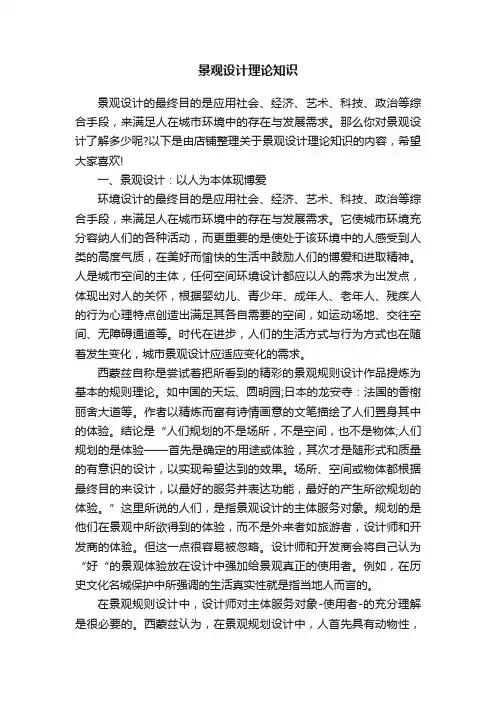 景观设计理论知识

景观设计的最终目的是应用社会、经济、艺术、科技、政治等综合手段，来满足人在城市环境中的存在与发展需求。那么你对景观设计了解多少呢?以下是由店铺整理关于景观设计理论知识的内容，希望大家喜欢!

一、景观设计：以人为本体现博爱

环境设计的最终目的是应用社会、经济、艺术、科技、政治等综合手段，来满足人在城市环境中的存在与发展需求。它使城市环境充分容纳人们的各种活动，而更重要的是使处于该环境中的人感受到人类的高度气质，在美好而愉快的生活中鼓励人们的博爱和进取精神。人是城市空间的主体，任何空间环境设计都应以人的需求为出发点，体现出对人的关怀，根据婴幼儿、青少年、成年人、老年人、残疾人的行为心理特点创造出满足其各自需要的空间，如运动场地、交往空间、无障碍通道等。时代在进步，人们的生活方式与行为方式也在随着发生变化，城市景观设计应适应变化的需求。

西蒙兹自称是尝试着把所看到的精彩的景观规则设计作品提炼为基本的规则理论。如中国的天坛、圆明园;日本的龙安寺：法国的香榭丽舍大道等。作者以精炼而富有诗情画意的文笔描绘了人们置身其中的体验。结论是“人们规划的不是场所，不是空间，也不是物体;人们规划的是体验——首先是确定的用途或体验，其次才是随形式和质量的有意识的设计，以实现希望达到的效果。场所、空间或物体都根据最终目的来设计，以最好的服务并表达功能，最好的产生所欲规划的体验。”这里所说的人们，是指景观设计的主体服务对象。规划的是他们在景观中所欲得到的体验，而不是外来者如旅游者，设计师和开发商的体验。但这一点很容易被忽略。设计师和开发商会将自己认为“好“的景观体验放在设计中强加给景观真正的使用者。例如，在历史文化名城保护中所强调的生活真实性就是指当地人而言的。

在景观规则设计中，设计师对主体服务对象-使用者-的充分理解是很必要的。西蒙兹认为，在景观规划设计中，人首先具有动物性，